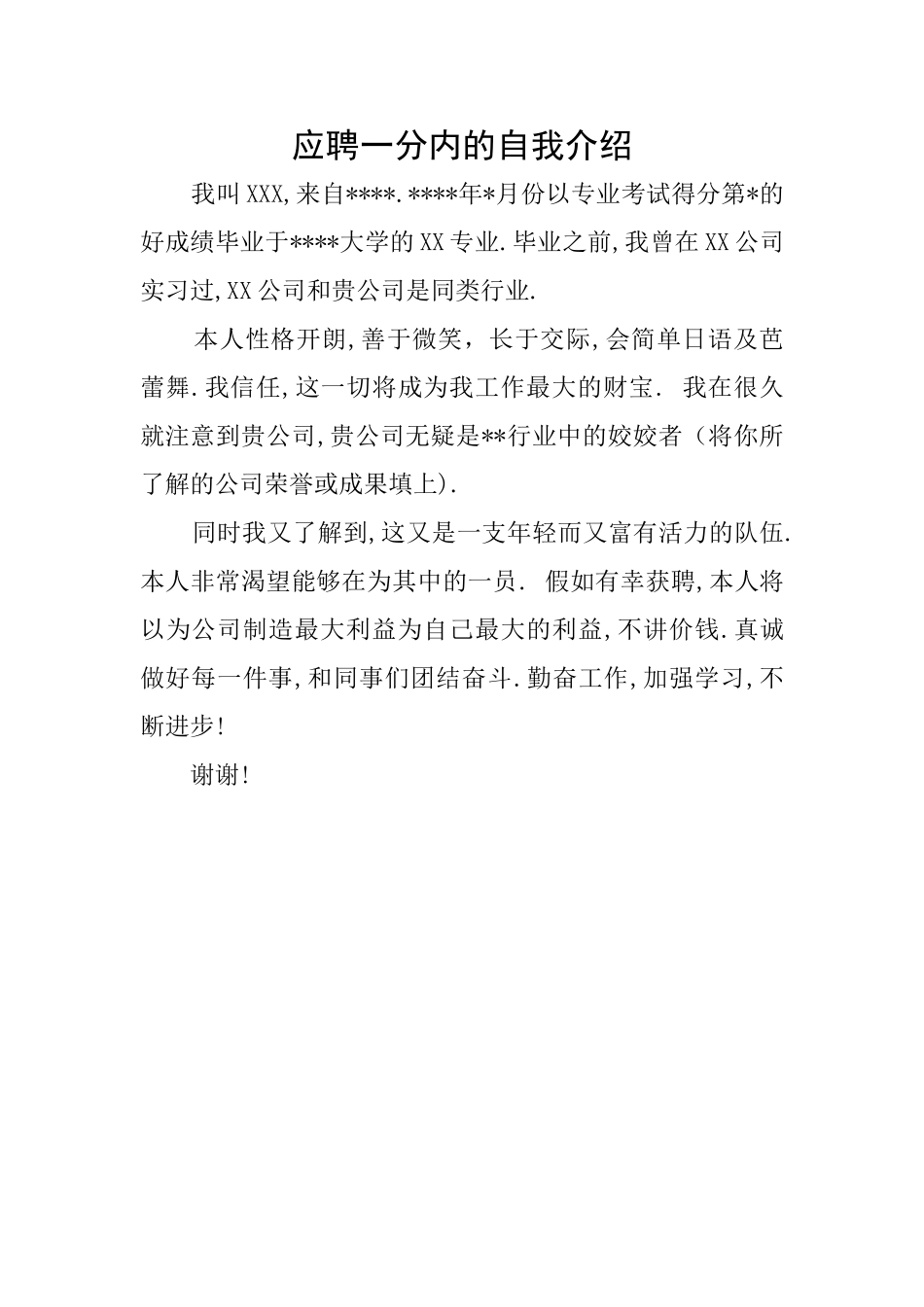 应聘一分内的自我介绍

我叫XXX,来自****.****年*月份以专业考试得分第*的好成绩毕业于****大学的XX专业.毕业之前,我曾在XX公司实习过,XX公司和贵公司是同类行业.

本人性格开朗,善于微笑，长于交际,会简单日语及芭蕾舞.我信任,这一切将成为我工作最大的财宝. 我在很久就注意到贵公司,贵公司无疑是**行业中的姣姣者（将你所了解的公司荣誉或成果填上).

同时我又了解到,这又是一支年轻而又富有活力的队伍.本人非常渴望能够在为其中的一员. 假如有幸获聘,本人将以为公司制造最大利益为自己最大的利益,不讲价钱.真诚做好每一件事,和同事们团结奋斗.勤奋工作,加强学习,不断进步!

谢谢!